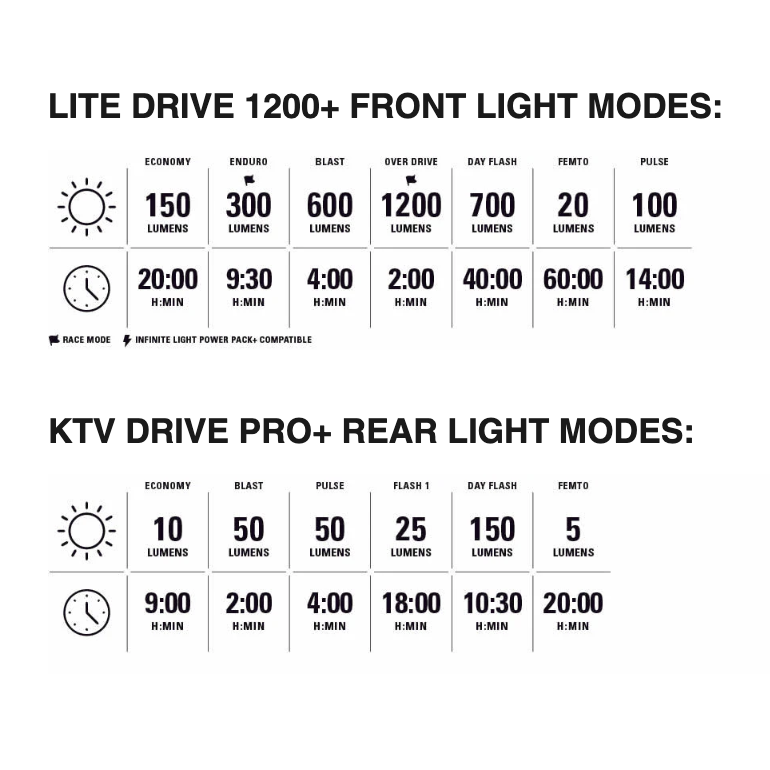 LITE DRIVE 1200+ FRONT LIGHT MODES:

| | ECONOMY | ENDURO | BLAST | OVER DRIVE | DAY FLASH | FEMTO | PULSE |
|---|---|---|---|---|---|---|---|
| | 150 LUMENS | 300 LUMENS | 600 LUMENS | 1200 LUMENS | 700 LUMENS | 20 LUMENS | 100 LUMENS |
| | 20:00 H:MIN | 9:30 H:MIN | 4:00 H:MIN | 2:00 H:MIN | 40:00 H:MIN | 60:00 H:MIN | 14:00 H:MIN |

RACE MODE INFINITE LIGHT POWER PACK+ COMPATIBLE

KTV DRIVE PRO+ REAR LIGHT MODES:

| | ECONOMY | BLAST | PULSE | FLASH 1 | DAY FLASH | FEMTO |
|---|---|---|---|---|---|---|
| | 10 LUMENS | 50 LUMENS | 50 LUMENS | 25 LUMENS | 150 LUMENS | 5 LUMENS |
| | 9:00 H:MIN | 2:00 H:MIN | 4:00 H:MIN | 18:00 H:MIN | 10:30 H:MIN | 20:00 H:MIN |